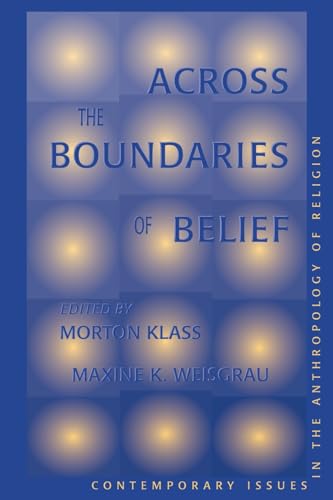 ACROSS THE BOUNDARIES OF BELIEF

EDITED BY
MORTON KLASS
MAXINE K. WEISGRAU

CONTEMPORARY ISSUES IN THE ANTHROPOLOGY OF RELIGION